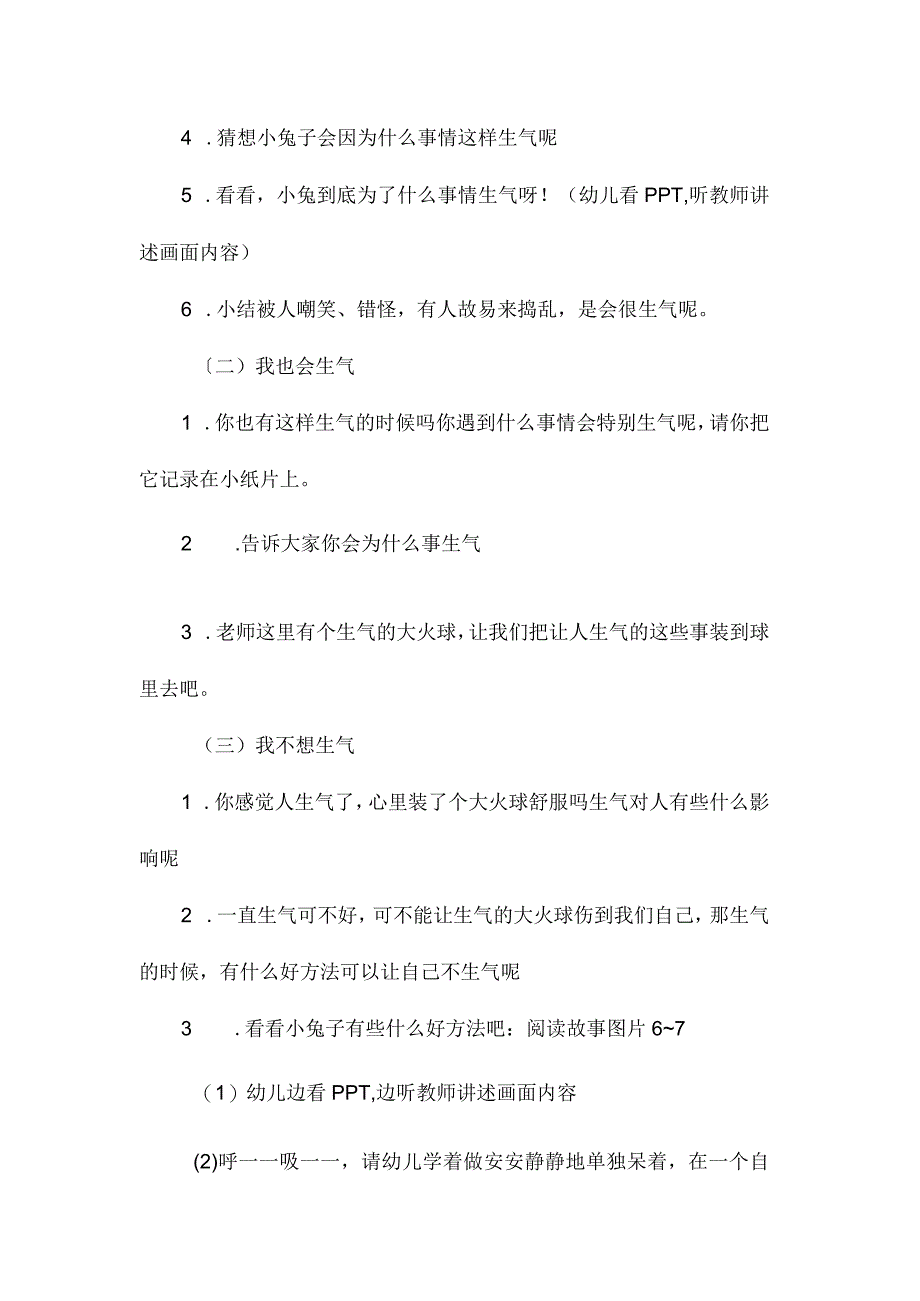 4．猜想小兔子会因为什么事情这样生气呢

5．看看，小兔到底为了什么事情生气呀！（幼儿看PPT,听教师讲述画面内容）

6．小结被人嘲笑、错怪，有人故易来捣乱，是会很生气呢。

〔二）我也会生气

1．你也有这样生气的时候吗你遇到什么事情会特别生气呢，请你把它记录在小纸片上。

2　.告诉大家你会为什么事生气

3．老师这里有个生气的大火球，让我们把让人生气的这些事装到球里去吧。

（三）我不想生气

1．你感觉人生气了，心里装了个大火球舒服吗生气对人有些什么影响呢

2．一直生气可不好，可不能让生气的大火球伤到我们自己，那生气的时候，有什么好方法可以让自己不生气呢

3　.看看小兔子有些什么好方法吧：阅读故事图片6~7

（1）幼儿边看PPT,边听教师讲述画面内容

(2)呼一一吸一一，请幼儿学着做安安静静地单独呆着，在一个自